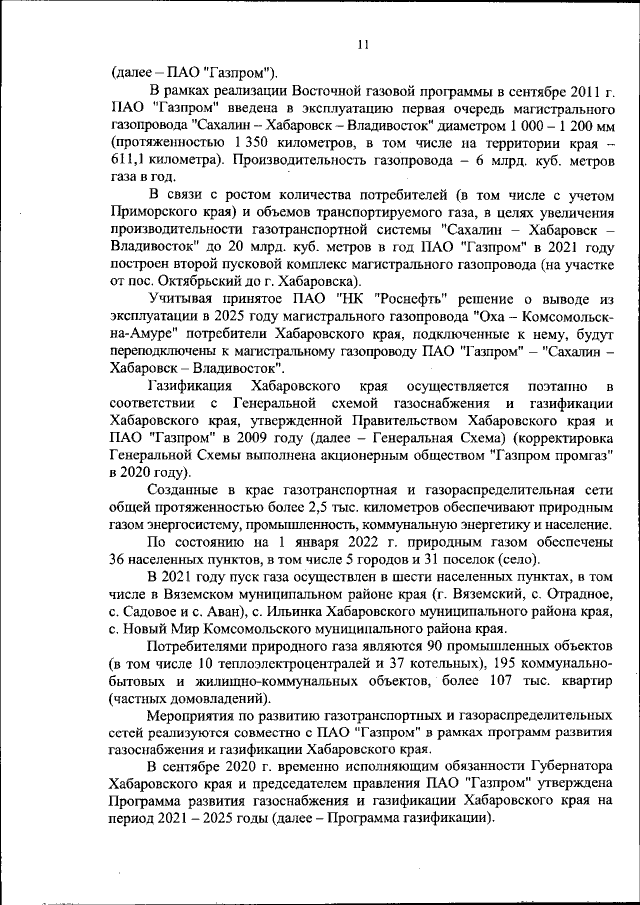 11

(далее – ПАО "Газпром").

В рамках реализации Восточной газовой программы в сентябре 2011 г. ПАО "Газпром" введена в эксплуатацию первая очередь магистрального газопровода "Сахалин – Хабаровск – Владивосток" диаметром 1 000 – 1 200 мм (протяженностью 1 350 километров, в том числе на территории края – 611,1 километра). Производительность газопровода – 6 млрд. куб. метров газа в год.

В связи с ростом количества потребителей (в том числе с учетом Приморского края) и объемов транспортируемого газа, в целях увеличения производительности газотранспортной системы "Сахалин – Хабаровск – Владивосток" до 20 млрд. куб. метров в год ПАО "Газпром" в 2021 году построен второй пусковой комплекс магистрального газопровода (на участке от пос. Октябрьский до г. Хабаровска).

Учитывая принятое ПАО "НК "Роснефть" решение о выводе из эксплуатации в 2025 году магистрального газопровода "Оха – Комсомольск-на-Амуре" потребители Хабаровского края, подключенные к нему, будут переподключены к магистральному газопроводу ПАО "Газпром" – "Сахалин – Хабаровск – Владивосток".

Газификация Хабаровского края осуществляется поэтапно в соответствии с Генеральной схемой газоснабжения и газификации Хабаровского края, утвержденной Правительством Хабаровского края и ПАО "Газпром" в 2009 году (далее – Генеральная Схема) (корректировка Генеральной Схемы выполнена акционерным обществом "Газпром промгаз" в 2020 году).

Созданные в крае газотранспортная и газораспределительная сети общей протяженностью более 2,5 тыс. километров обеспечивают природным газом энергосистему, промышленность, коммунальную энергетику и население.

По состоянию на 1 января 2022 г. природным газом обеспечены 36 населенных пунктов, в том числе 5 городов и 31 поселок (село).

В 2021 году пуск газа осуществлен в шести населенных пунктах, в том числе в Вяземском муниципальном районе края (г. Вяземский, с. Отрадное, с. Садовое и с. Аван), с. Ильинка Хабаровского муниципального района края, с. Новый Мир Комсомольского муниципального района края.

Потребителями природного газа являются 90 промышленных объектов (в том числе 10 теплоэлектроцентралей и 37 котельных), 195 коммунально-бытовых и жилищно-коммунальных объектов, более 107 тыс. квартир (частных домовладений).

Мероприятия по развитию газотранспортных и газораспределительных сетей реализуются совместно с ПАО "Газпром" в рамках программ развития газоснабжения и газификации Хабаровского края.

В сентябре 2020 г. временно исполняющим обязанности Губернатора Хабаровского края и председателем правления ПАО "Газпром" утверждена Программа развития газоснабжения и газификации Хабаровского края на период 2021 – 2025 годы (далее – Программа газификации).